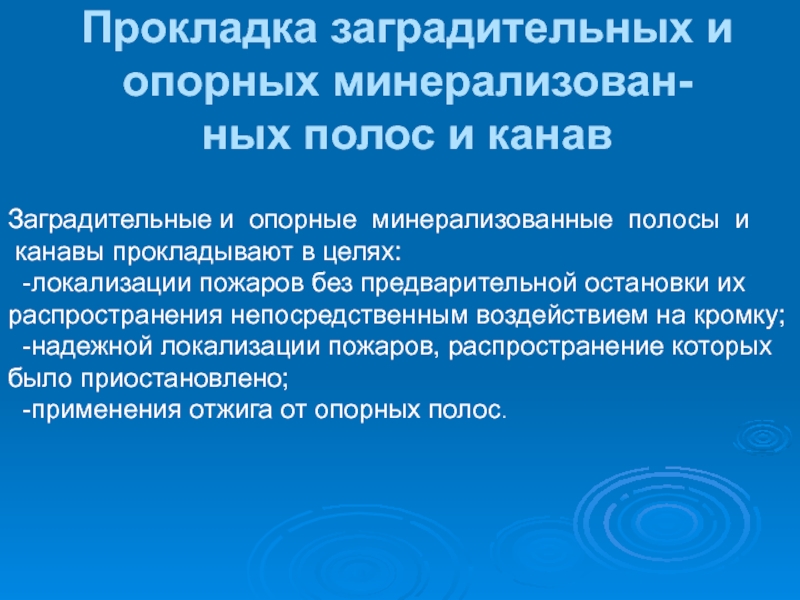 Прокладка заградительных и опорных минерализованных полос и канав

Заградительные и опорные минерализованные полосы и канавы прокладывают в целях:
-локализации пожаров без предварительной остановки их распространения непосредственным воздействием на кромку;
-надежной локализации пожаров, распространение которых было приостановлено;
-применения отжига от опорных полос.